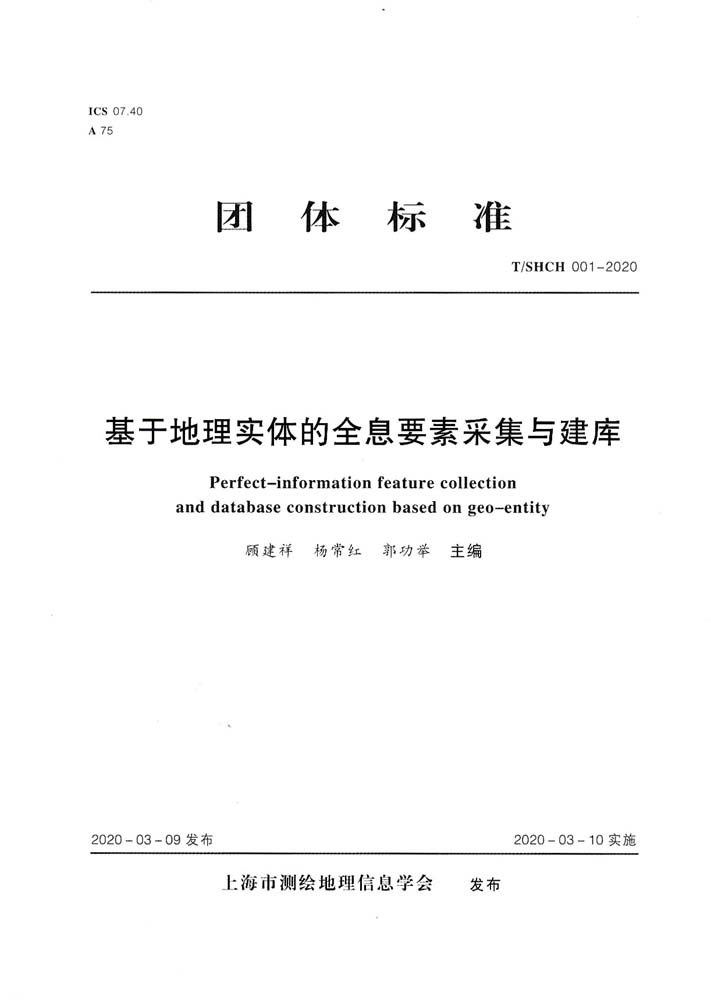 ICS 07.40
A 75

团 体 标 准

T/SHCH 001-2020

基于地理实体的全息要素采集与建库

Perfect-information feature collection and database construction based on geo-entity

顾建祥 杨常红 郭功举 主编

2020-03-09 发布

2020-03-10 实施

上海市测绘地理信息学会 发布